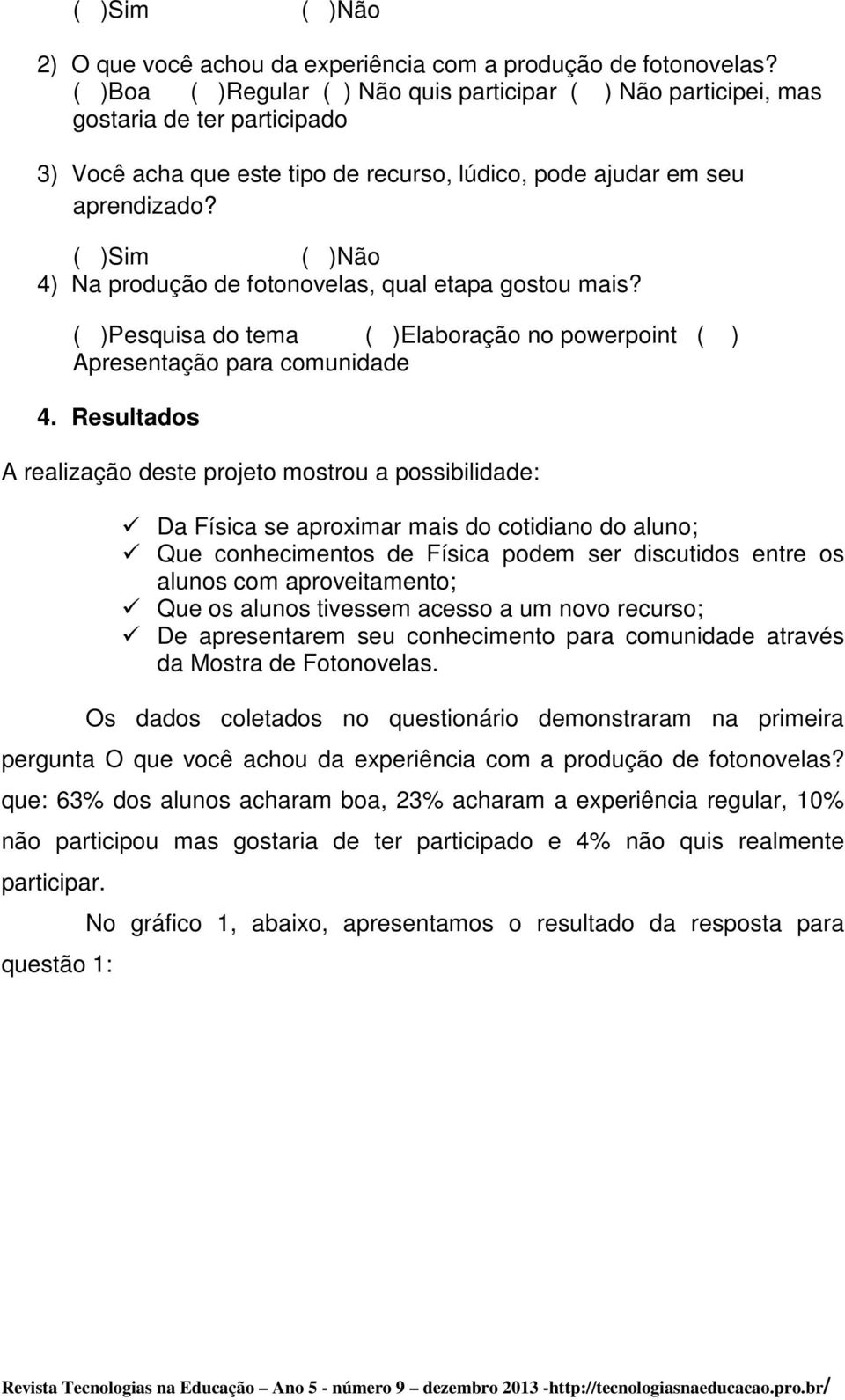 ( )Sim ( )Não

2) O que você achou da experiência com a produção de fotonovelas?
( )Boa ( )Regular ( ) Não quis participar ( ) Não participei, mas gostaria de ter participado

3) Você acha que este tipo de recurso, lúdico, pode ajudar em seu aprendizado?
( )Sim ( )Não
4) Na produção de fotonovelas, qual etapa gostou mais?
( )Pesquisa do tema ( )Elaboração no powerpoint ( ) Apresentação para comunidade

4. Resultados

A realização deste projeto mostrou a possibilidade:

✓ Da Física se aproximar mais do cotidiano do aluno;
✓ Que conhecimentos de Física podem ser discutidos entre os alunos com aproveitamento;
✓ Que os alunos tivessem acesso a um novo recurso;
✓ De apresentarem seu conhecimento para comunidade através da Mostra de Fotonovelas.

Os dados coletados no questionário demonstraram na primeira pergunta O que você achou da experiência com a produção de fotonovelas? que: 63% dos alunos acharam boa, 23% acharam a experiência regular, 10% não participou mas gostaria de ter participado e 4% não quis realmente participar.

No gráfico 1, abaixo, apresentamos o resultado da resposta para questão 1:

Revista Tecnologias na Educação – Ano 5 - número 9 – dezembro 2013 -http://tecnologiasnaeducacao.pro.br/